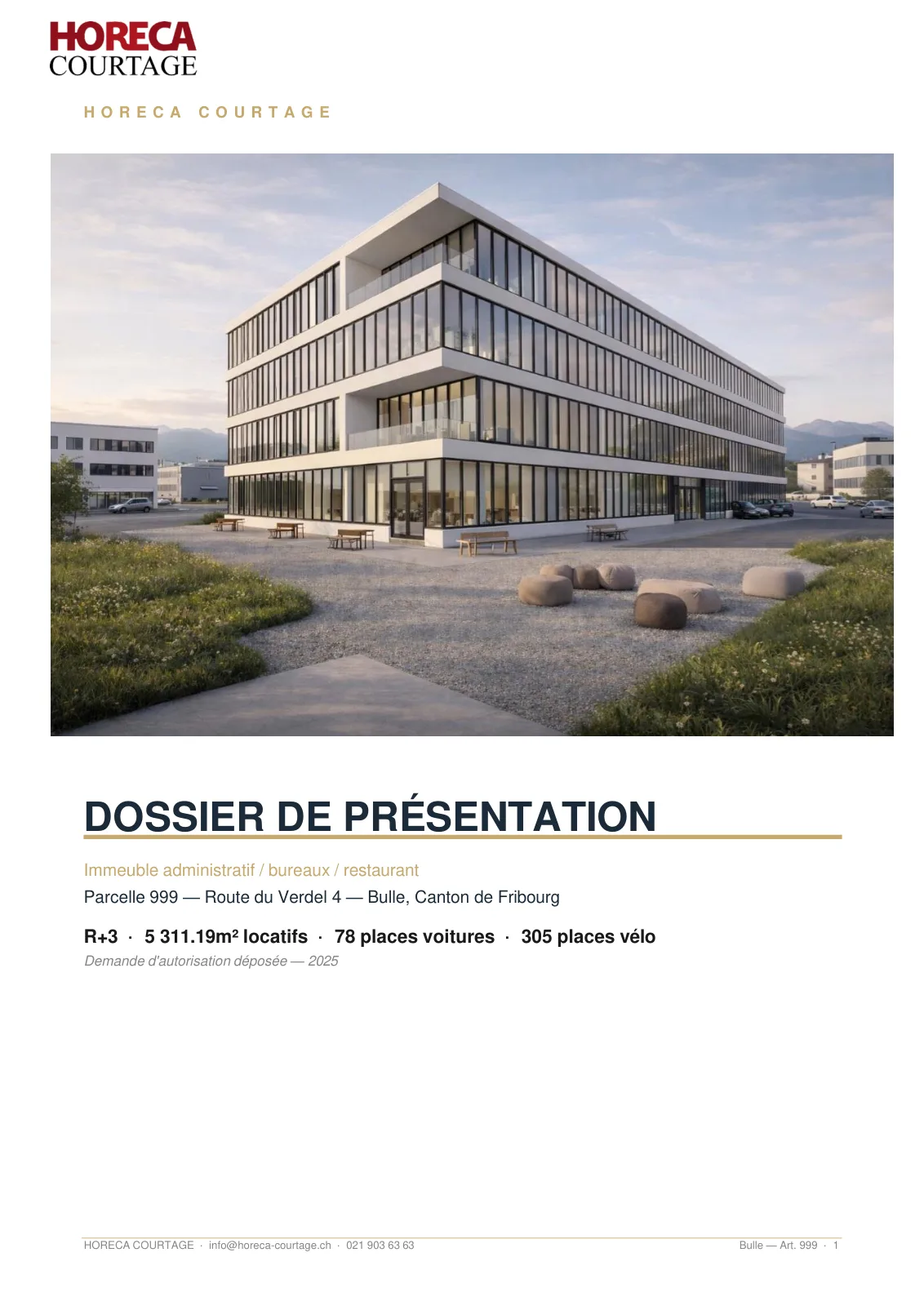 HORECA
COURTAGE

HORECA COURTAGE

DOSSIER DE PRÉSENTATION

Immeuble administratif / bureaux / restaurant

Parcelle 999 — Route du Verdel 4 — Bulle, Canton de Fribourg

R+3 · 5 311.19m² locatifs · 78 places voitures · 305 places vélo

Demande d'autorisation déposée — 2025

HORECA COURTAGE · info@horeca-courtage.ch · 021 903 63 63

Bulle — Art. 999 · 1